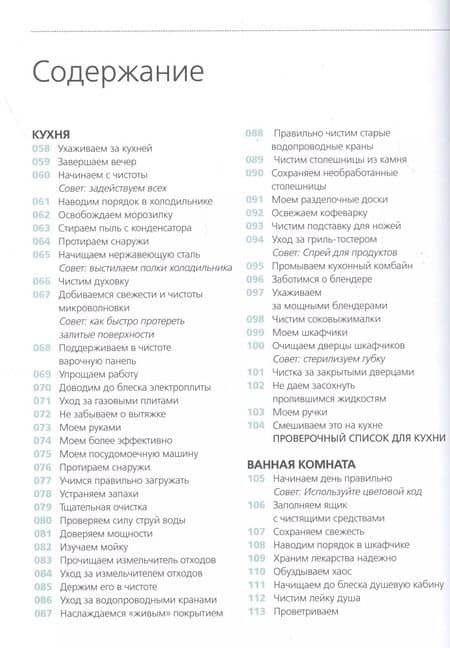 Содержание

КУХНЯ
058 Ухаживаем за кухней
059 Завершаем вечер
060 Начинаем с чистоты
Совет: задействуем всех
061 Наводим порядок в холодильнике
062 Освобождаем морозилку
063 Стираем пыль с конденсатора
064 Протираем снаружи
065 Начищаем нержавеющую сталь
Совет: выстилаем полки холодильника
066 Чистим духовку
067 Добиваемся свежести и чистоты микроволновки
Совет: как быстро протереть залитые поверхности
068 Поддерживаем в чистоте варочную панель
069 Упрощаем работу
070 Доводим до блеска электроплиты
071 Уход за газовыми плитами
072 Не забываем о вытяжке
073 Моем руками
074 Моем более эффективно
075 Моем посудомоечную машину
076 Протираем снаружи
077 Учимся правильно загружать
078 Устраняем запахи
079 Тщательная очистка
080 Проверяем силу струй воды
081 Доверяем мощности
082 Изучаем мойку
083 Прочищаем измельчитель отходов
084 Уход за измельчителем отходов
085 Держим его в чистоте
086 Уход за водопроводными кранами
087 Наслаждаемся «живым» покрытием
088 Правильно чистим старые водопроводные краны
089 Чистим столешницы из камня
090 Сохраняем необработанные столешницы
091 Моем разделочные доски
092 Освежаем кофеварку
093 Чистим подставку для ножей
094 Уход за гриль-тостером
Совет: Спрей для продуктов
095 Промываем кухонный комбайн
096 Заботимся о блендере
097 Ухаживаем за мощными блендерами
098 Чистим соковыжималки
099 Моем шкафчики
100 Очищаем дверцы шкафчиков
Совет: стерилизуем губку
101 Чистка за закрытыми дверцами
102 Не даем засохнуть пролившимся жидкостям
103 Моем ручки
104 Смешиваем это на кухне
ПРОВЕРОЧНЫЙ СПИСОК ДЛЯ КУХНИ

ВАННАЯ КОМНАТА
105 Начинаем день правильно
Совет: Используйте цветовой код
106 Заполняем ящик с чистящими средствами
107 Сохраняем свежесть
108 Наводим порядок в шкафчике
109 Храним лекарства надежно
110 Обуздываем хаос
111 Начищаем до блеска душевую кабину
112 Чистим лейку душа
113 Проветриваем